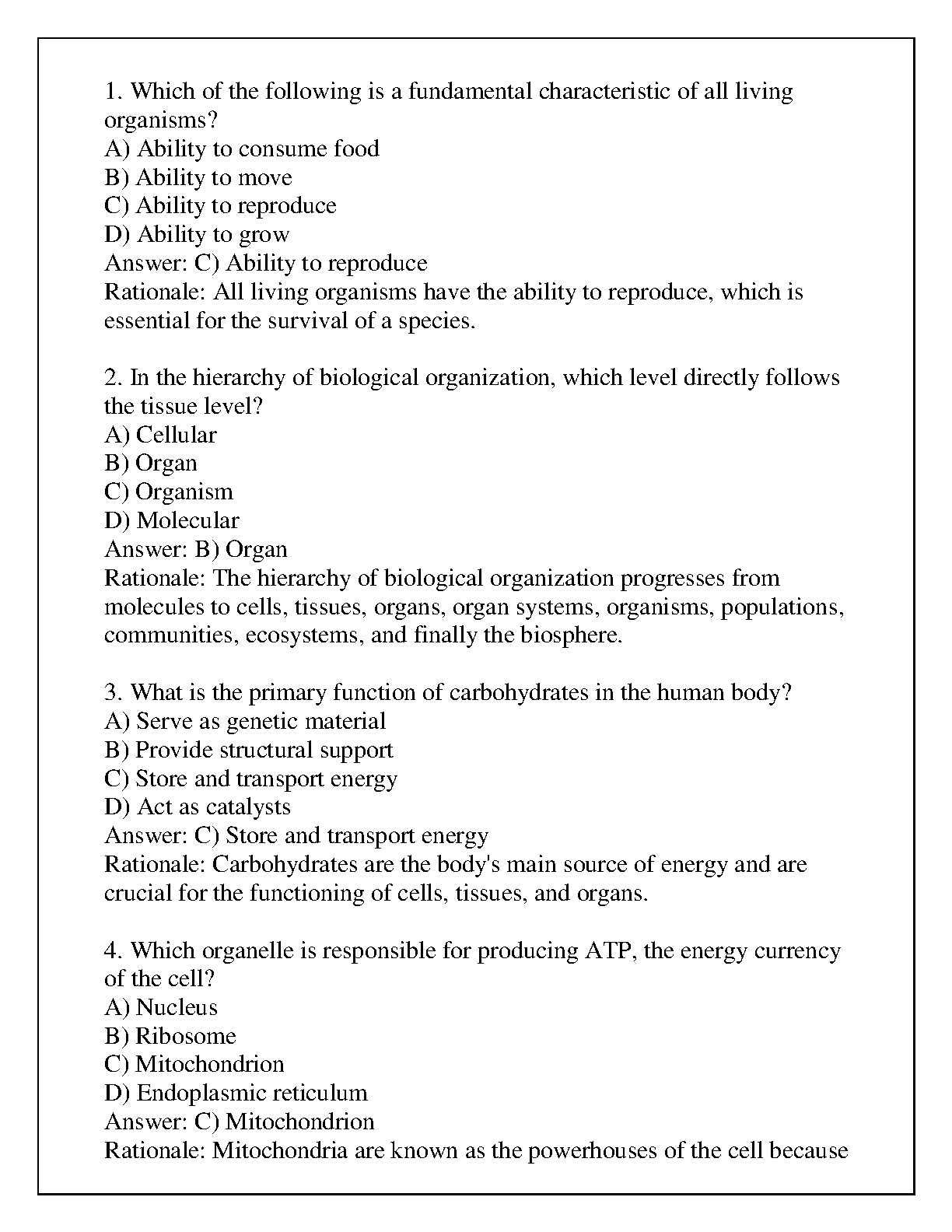 1. Which of the following is a fundamental characteristic of all living organisms?
A) Ability to consume food
B) Ability to move
C) Ability to reproduce
D) Ability to grow
Answer: C) Ability to reproduce
Rationale: All living organisms have the ability to reproduce, which is essential for the survival of a species.

2. In the hierarchy of biological organization, which level directly follows the tissue level?
A) Cellular
B) Organ
C) Organism
D) Molecular
Answer: B) Organ
Rationale: The hierarchy of biological organization progresses from molecules to cells, tissues, organs, organ systems, organisms, populations, communities, ecosystems, and finally the biosphere.

3. What is the primary function of carbohydrates in the human body?
A) Serve as genetic material
B) Provide structural support
C) Store and transport energy
D) Act as catalysts
Answer: C) Store and transport energy
Rationale: Carbohydrates are the body's main source of energy and are crucial for the functioning of cells, tissues, and organs.

4. Which organelle is responsible for producing ATP, the energy currency of the cell?
A) Nucleus
B) Ribosome
C) Mitochondrion
D) Endoplasmic reticulum
Answer: C) Mitochondrion
Rationale: Mitochondria are known as the powerhouses of the cell because